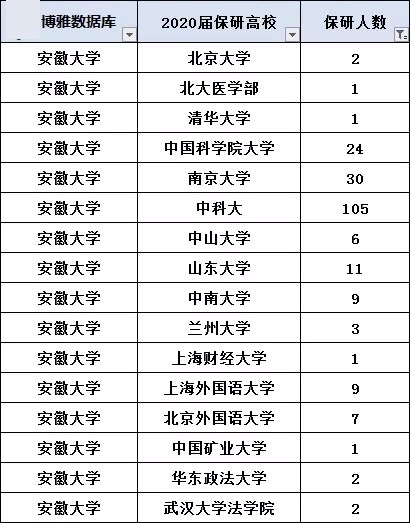 | 博雅数据库 | 2020届保研高校 | 保研人数 |
|---|---|---|
| 安徽大学 | 北京大学 | 2 |
| 安徽大学 | 北大医学部 | 1 |
| 安徽大学 | 清华大学 | 1 |
| 安徽大学 | 中国科学院大学 | 24 |
| 安徽大学 | 南京大学 | 30 |
| 安徽大学 | 中科大 | 105 |
| 安徽大学 | 中山大学 | 6 |
| 安徽大学 | 山东大学 | 11 |
| 安徽大学 | 中南大学 | 9 |
| 安徽大学 | 兰州大学 | 3 |
| 安徽大学 | 上海财经大学 | 1 |
| 安徽大学 | 上海外国语大学 | 9 |
| 安徽大学 | 北京外国语大学 | 7 |
| 安徽大学 | 中国矿业大学 | 1 |
| 安徽大学 | 华东政法大学 | 2 |
| 安徽大学 | 武汉大学法学院 | 2 |